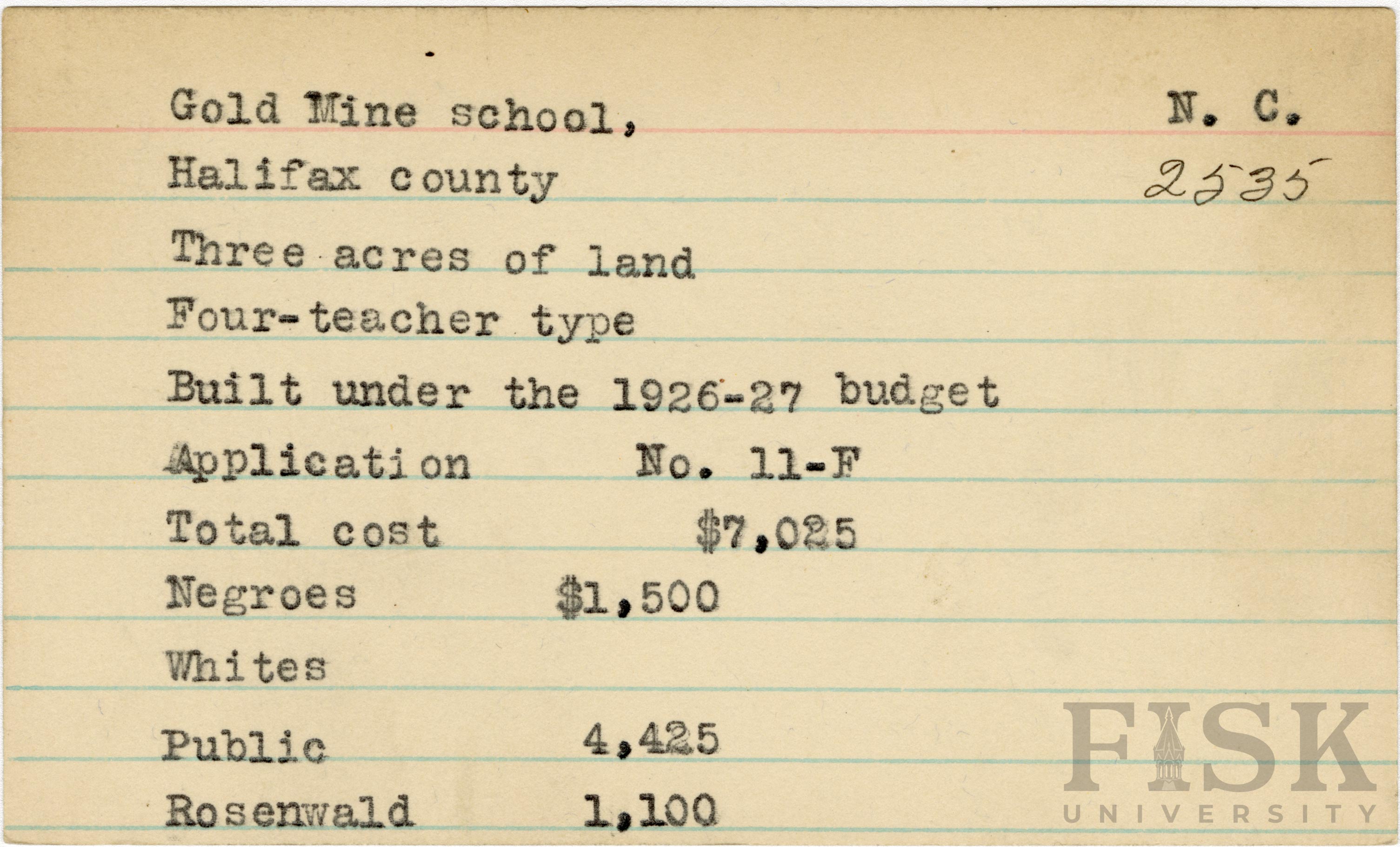 Gold Mine school, N. C.

Halifax county 2535

Three acres of land

Four-teacher type

Built under the 1926-27 budget

Application No. 11-F

Total cost $7,025

Negroes $1,500

Whites

Public 4,425

Rosenwald 1,100

FISK UNIVERSITY